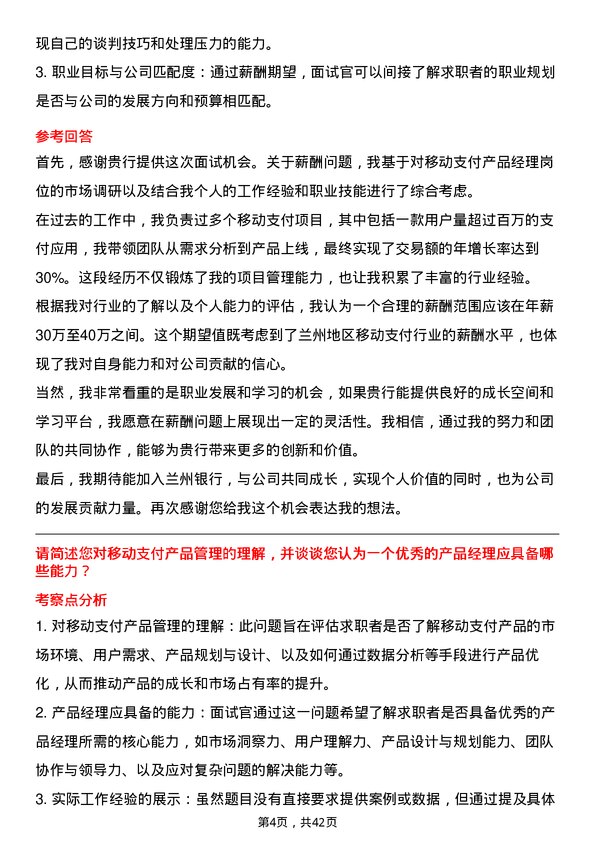 现自己的谈判技巧和处理压力的能力。

3. 职业目标与公司匹配度：通过薪酬期望，面试官可以间接了解求职者的职业规划是否与公司的发展方向和预算相匹配。

参考回答

首先，感谢贵行提供这次面试机会。关于薪酬问题，我基于对移动支付产品经理岗位的市场调研以及结合我个人的工作经验和职业技能进行了综合考虑。

在过去的工作中，我负责过多个移动支付项目，其中包括一款用户量超过百万的支付应用，我带领团队从需求分析到产品上线，最终实现了交易额的年增长率达到30%。这段经历不仅锻炼了我的项目管理能力，也让我积累了丰富的行业经验。

根据我对行业的了解以及个人能力的评估，我认为一个合理的薪酬范围应该在年薪30万至40万之间。这个期望值既考虑到了兰州地区移动支付行业的薪酬水平，也体现了我对自身能力和对公司贡献的信心。

当然，我非常看重的是职业发展和学习的机会，如果贵行能提供良好的成长空间和学习平台，我愿意在薪酬问题上展现出一定的灵活性。我相信，通过我的努力和团队的共同协作，能够为贵行带来更多的创新和价值。

最后，我期待能加入兰州银行，与公司共同成长，实现个人价值的同时，也为公司的发展贡献力量。再次感谢您给我这个机会表达我的想法。

请简述您对移动支付产品管理的理解，并谈谈您认为一个优秀的产品经理应具备哪些能力？

考察点分析

1. 对移动支付产品管理的理解：此问题旨在评估求职者是否了解移动支付产品的市场环境、用户需求、产品规划与设计、以及如何通过数据分析等手段进行产品优化，从而推动产品的成长和市场占有率的提升。

2. 产品经理应具备的能力：面试官通过这一问题希望了解求职者是否具备优秀的产品经理所需的核心能力，如市场洞察力、用户理解力、产品设计与规划能力、团队协作与领导力、以及应对复杂问题的解决能力等。

3. 实际工作经验的展示：虽然题目没有直接要求提供案例或数据，但通过提及具体

第4页，共42页